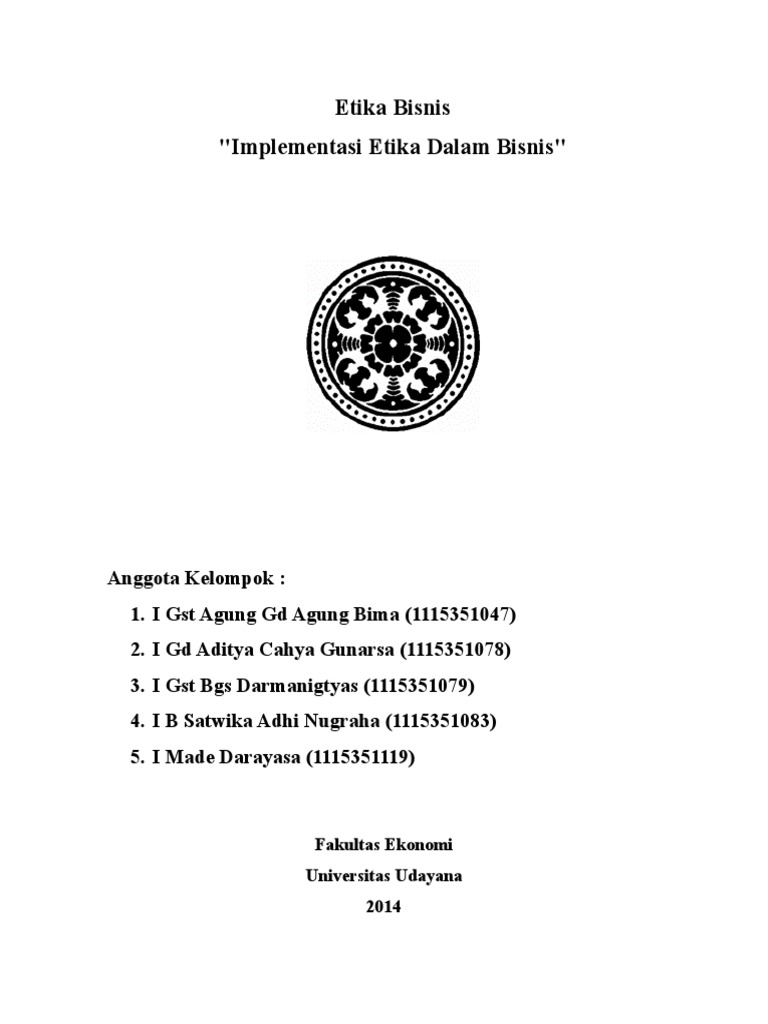 Etika Bisnis
"Implementasi Etika Dalam Bisnis"

Anggota Kelompok :

1. I Gst Agung Gd Agung Bima (1115351047)
2. I Gd Aditya Cahya Gunarsa (1115351078)
3. I Gst Bgs Darmanigtyas (1115351079)
4. I B Satwika Adhi Nugraha (1115351083)
5. I Made Darayasa (1115351119)

Fakultas Ekonomi
Universitas Udayana
2014